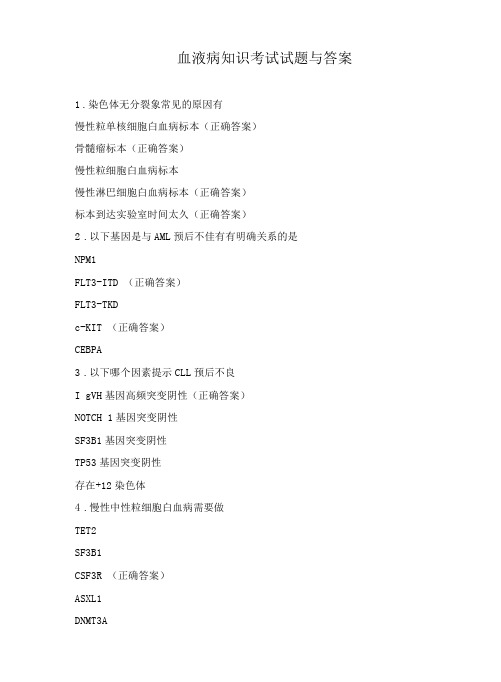 血液病知识考试试题与答案

1．染色体无分裂象常见的原因有

慢性粒单核细胞白血病标本（正确答案）

骨髓瘤标本（正确答案）

慢性粒细胞白血病标本

慢性淋巴细胞白血病标本（正确答案）

标本到达实验室时间太久（正确答案）

2．以下基因是与 AML 预后不佳有有明确关系的是

NPM1

FLT3-ITD （正确答案）

FLT3-TKD

c-KIT （正确答案）

CEBPA

3．以下哪个因素提示 CLL 预后不良

I gVH 基因高频突变阴性（正确答案）

NOTCH 1 基因突变阴性

SF3B1 基因突变阴性

TP53 基因突变阴性

存在+12 染色体

4．慢性中性粒细胞白血病需要做

TET2

SF3B1

CSF3R （正确答案）

ASXL1

DNMT3A